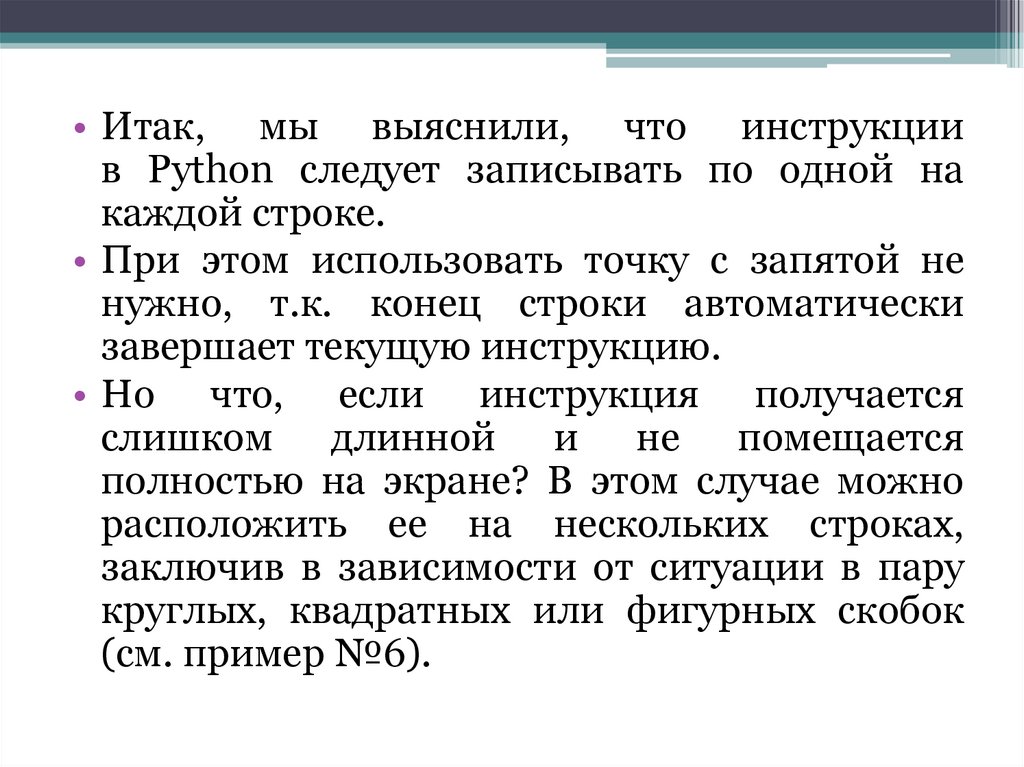 • Итак, мы выяснили, что инструкции в Python следует записывать по одной на каждой строке.

• При этом использовать точку с запятой не нужно, т.к. конец строки автоматически завершает текущую инструкцию.

• Но что, если инструкция получается слишком длинной и не помещается полностью на экране? В этом случае можно расположить ее на нескольких строках, заключив в зависимости от ситуации в пару круглых, квадратных или фигурных скобок (см. пример №6).